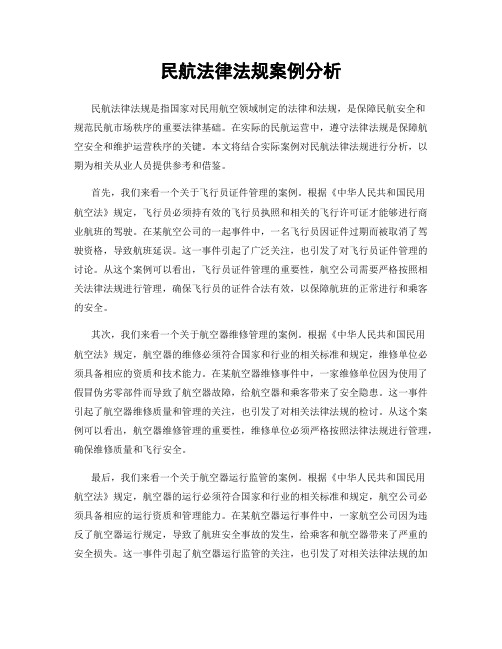 民航法律法规案例分析

民航法律法规是指国家对民用航空领域制定的法律和法规，是保障民航安全和规范民航市场秩序的重要法律基础。在实际的民航运营中，遵守法律法规是保障航空安全和维护运营秩序的关键。本文将结合实际案例对民航法律法规进行分析，以期为相关从业人员提供参考和借鉴。

首先，我们来看一个关于飞行员证件管理的案例。根据《中华人民共和国民用航空法》规定，飞行员必须持有效的飞行员执照和相关的飞行许可证才能够进行商业航班的驾驶。在某航空公司的一起事件中，一名飞行员因证件过期而被取消了驾驶资格，导致航班延误。这一事件引起了广泛关注，也引发了对飞行员证件管理的讨论。从这个案例可以看出，飞行员证件管理的重要性，航空公司需要严格按照相关法律法规进行管理，确保飞行员的证件合法有效，以保障航班的正常进行和乘客的安全。

其次，我们来看一个关于航空器维修管理的案例。根据《中华人民共和国民用航空法》规定，航空器的维修必须符合国家和行业的相关标准和规定，维修单位必须具备相应的资质和技术能力。在某航空器维修事件中，一家维修单位因为使用了假冒伪劣零部件而导致了航空器故障，给航空器和乘客带来了安全隐患。这一事件引起了航空器维修质量和管理的关注，也引发了对相关法律法规的检讨。从这个案例可以看出，航空器维修管理的重要性，维修单位必须严格按照法律法规进行管理，确保维修质量和飞行安全。

最后，我们来看一个关于航空器运行监管的案例。根据《中华人民共和国民用航空法》规定，航空器的运行必须符合国家和行业的相关标准和规定，航空公司必须具备相应的运行资质和管理能力。在某航空器运行事件中，一家航空公司因为违反了航空器运行规定，导致了航班安全事故的发生，给乘客和航空器带来了严重的安全损失。这一事件引起了航空器运行监管的关注，也引发了对相关法律法规的加